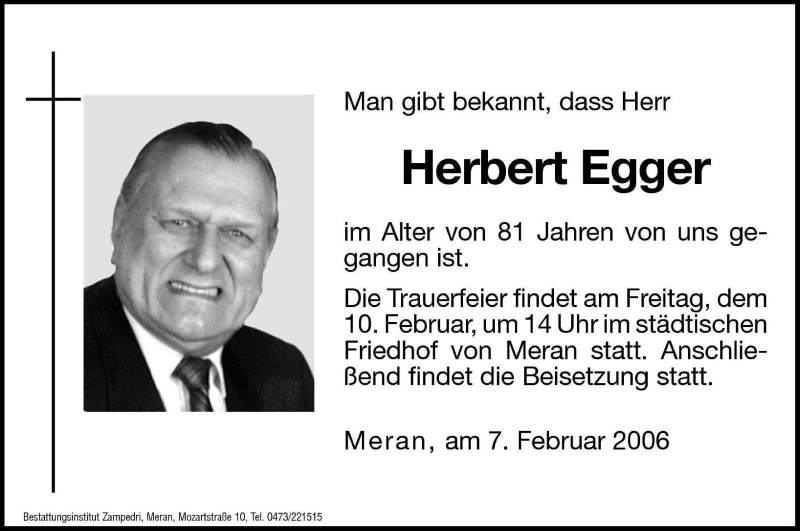 Man gibt bekannt, dass Herr

Herbert Egger

im Alter von 81 Jahren von uns gegangen ist.

Die Trauerfeier findet am Freitag, dem 10. Februar, um 14 Uhr im städtischen Friedhof von Meran statt. Anschließend findet die Beisetzung statt.

Meran, am 7. Februar 2006

Bestattungsinstitut Zampedri, Meran, Mozartstraße 10, Tel. 0473/221515